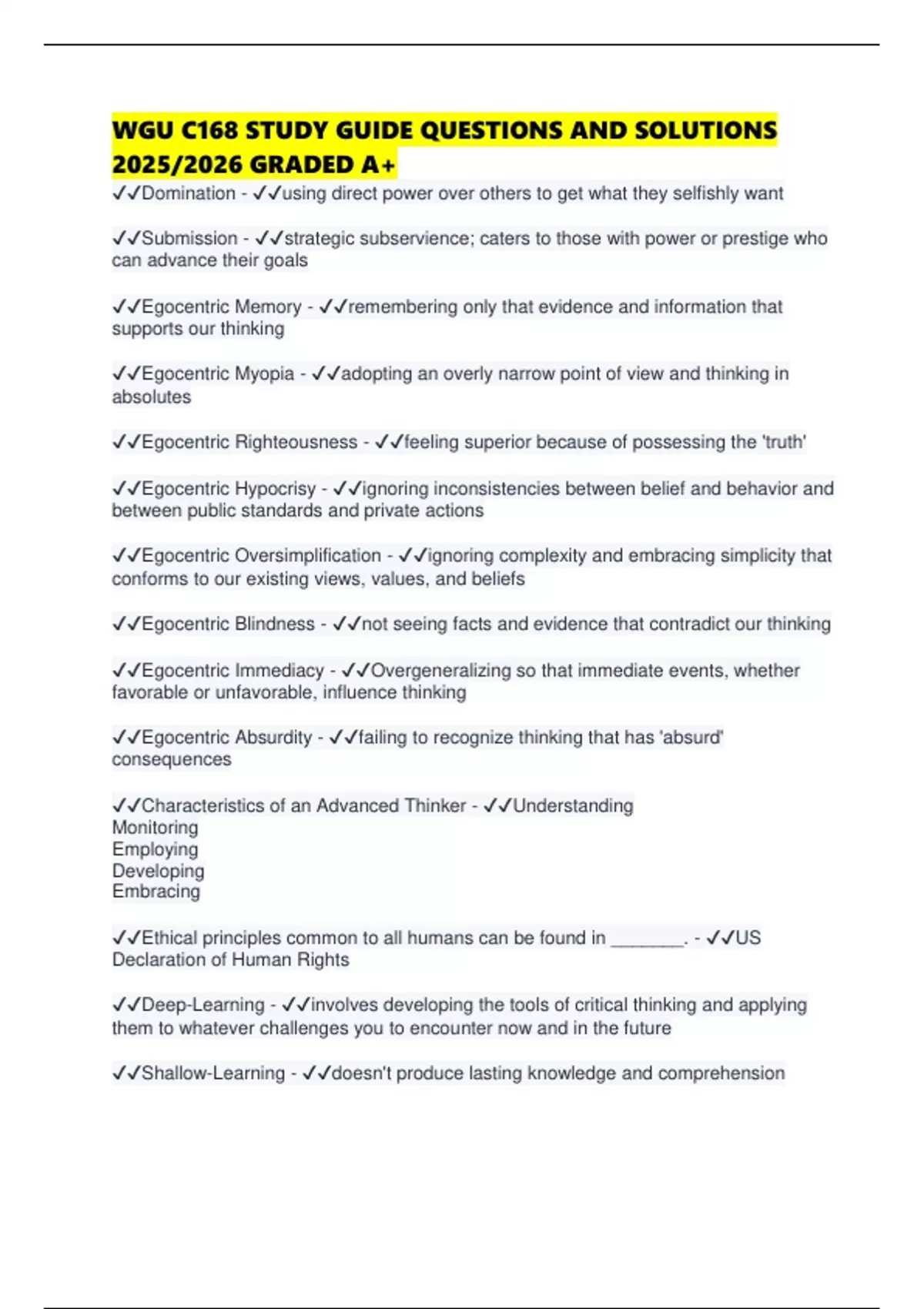 WGU C168 STUDY GUIDE QUESTIONS AND SOLUTIONS 2025/2026 GRADED A+

✓✓Domination - ✓✓using direct power over others to get what they selfishly want

✓✓Submission - ✓✓strategic subservience; caters to those with power or prestige who can advance their goals

✓✓Egocentric Memory - ✓✓remembering only that evidence and information that supports our thinking

✓✓Egocentric Myopia - ✓✓adopting an overly narrow point of view and thinking in absolutes

✓✓Egocentric Righteousness - ✓✓feeling superior because of possessing the 'truth'

✓✓Egocentric Hypocrisy - ✓✓ignoring inconsistencies between belief and behavior and between public standards and private actions

✓✓Egocentric Oversimplification - ✓✓ignoring complexity and embracing simplicity that conforms to our existing views, values, and beliefs

✓✓Egocentric Blindness - ✓✓not seeing facts and evidence that contradict our thinking

✓✓Egocentric Immediacy - ✓✓Overgeneralizing so that immediate events, whether favorable or unfavorable, influence thinking

✓✓Egocentric Absurdity - ✓✓failing to recognize thinking that has 'absurd' consequences

✓✓Characteristics of an Advanced Thinker - ✓✓Understanding
Monitoring
Employing
Developing
Embracing

✓✓Ethical principles common to all humans can be found in ____. - ✓✓US Declaration of Human Rights

✓✓Deep-Learning - ✓✓involves developing the tools of critical thinking and applying them to whatever challenges you to encounter now and in the future

✓✓Shallow-Learning - ✓✓doesn't produce lasting knowledge and comprehension